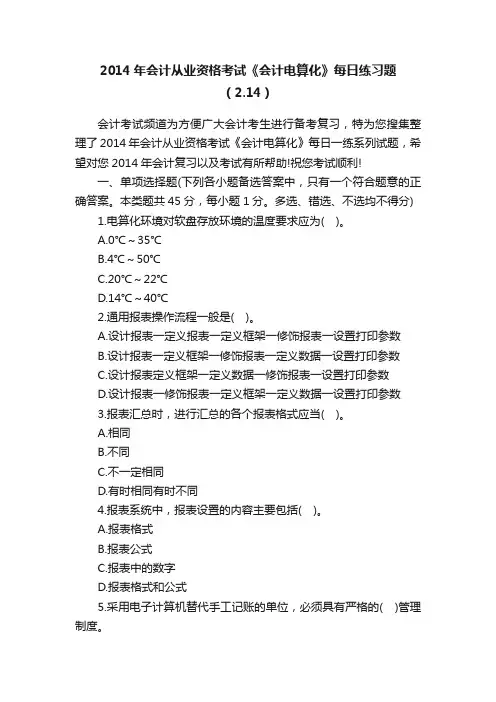 2014 年会计从业资格考试《会计电算化》每日练习题（2.14）

会计考试频道为方便广大会计考生进行备考复习，特为您搜集整理了 2014 年会计从业资格考试《会计电算化》每日一练系列试题，希望对您 2014 年会计复习以及考试有所帮助!祝您考试顺利!

一、单项选择题(下列各小题备选答案中，只有一个符合题意的正确答案。本类题共 45 分，每小题 1 分。多选、错选、不选均不得分)

1.电算化环境对软盘存放环境的温度要求应为(　)。

A.0℃～35℃

B.4℃～50℃

C.20℃～22℃

D.14℃～40℃

2.通用报表操作流程一般是(　)。

A.设计报表一定义报表一定义框架一修饰报表一设置打印参数

B.设计报表一定义框架一修饰报表一定义数据一设置打印参数

C.设计报表定义框架一定义数据一修饰报表一设置打印参数

D.设计报表一修饰报表一定义框架一定义数据一设置打印参数

3.报表汇总时，进行汇总的各个报表格式应当(　)。

A.相同

B.不同

C.不一定相同

D.有时相同有时不同

4.报表系统中，报表设置的内容主要包括(　)。

A.报表格式

B.报表公式

C.报表中的数字

D.报表格式和公式

5.采用电子计算机替代手工记账的单位，必须具有严格的(　)管理制度。